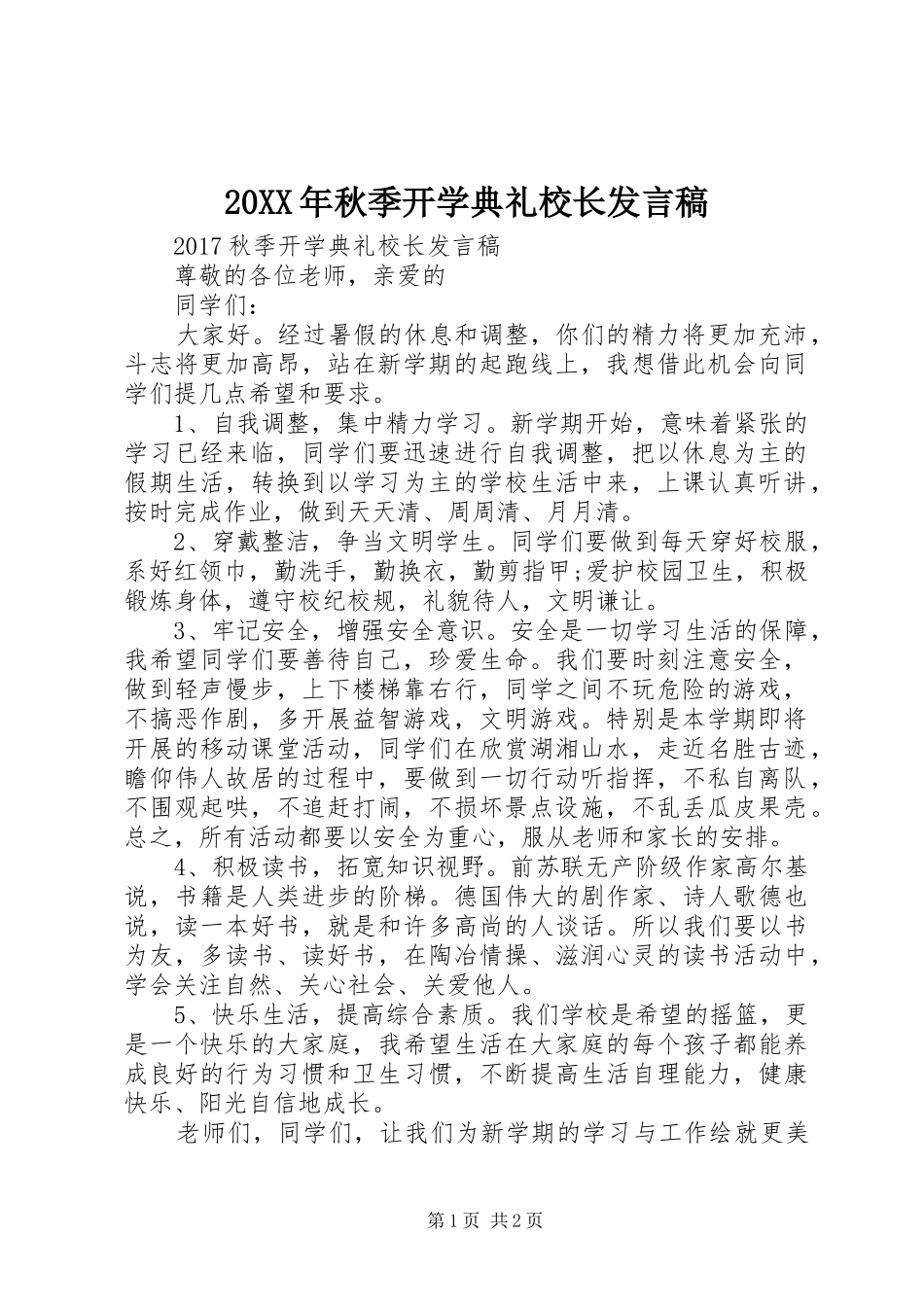 20XX年秋季开学典礼校长发言稿

2017秋季开学典礼校长发言稿

尊敬的各位老师，亲爱的

同学们：

大家好。经过暑假的休息和调整，你们的精力将更加充沛，斗志将更加高昂，站在新学期的起跑线上，我想借此机会向同学们提几点希望和要求。

1、自我调整，集中精力学习。新学期开始，意味着紧张的学习已经来临，同学们要迅速进行自我调整，把以休息为主的假期生活，转换到以学习为主的学校生活中来，上课认真听讲，按时完成作业，做到天天清、周周清、月月清。

2、穿戴整洁，争当文明学生。同学们要做到每天穿好校服，系好红领巾，勤洗手，勤换衣，勤剪指甲;爱护校园卫生，积极锻炼身体，遵守校纪校规，礼貌待人，文明谦让。

3、牢记安全，增强安全意识。安全是一切学习生活的保障，我希望同学们要善待自己，珍爱生命。我们要时刻注意安全，做到轻声慢步，上下楼梯靠右行，同学之间不玩危险的游戏，不搞恶作剧，多开展益智游戏，文明游戏。特别是本学期即将开展的移动课堂活动，同学们在欣赏湖湘山水，走近名胜古迹，瞻仰伟人故居的过程中，要做到一切行动听指挥，不私自离队，不围观起哄，不追赶打闹，不损坏景点设施，不乱丢瓜皮果壳。总之，所有活动都要以安全为重心，服从老师和家长的安排。

4、积极读书，拓宽知识视野。前苏联无产阶级作家高尔基说，书籍是人类进步的阶梯。德国伟大的剧作家、诗人歌德也说，读一本好书，就是和许多高尚的人谈话。所以我们要以书为友，多读书、读好书，在陶冶情操、滋润心灵的读书活动中，学会关注自然、关心社会、关爱他人。

5、快乐生活，提高综合素质。我们学校是希望的摇篮，更是一个快乐的大家庭，我希望生活在大家庭的每个孩子都能养成良好的行为习惯和卫生习惯，不断提高生活自理能力，健康快乐、阳光自信地成长。

老师们，同学们，让我们为新学期的学习与工作绘就更美

第1页 共2页